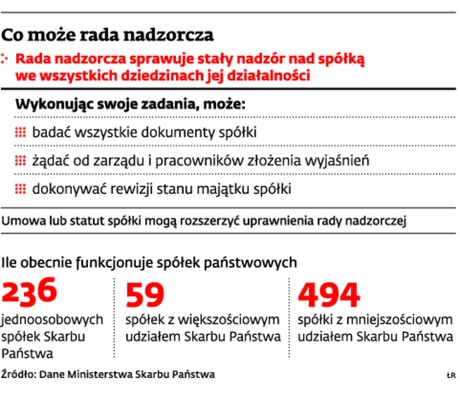 Co może rada nadzorcza

Rada nadzorcza sprawuje stały nadzór nad spółką we wszystkich dziedzinach jej działalności

Wykonując swoje zadania, może:

badać wszystkie dokumenty spółki

żądać od zarządu i pracowników złożenia wyjaśnień

dokonywać rewizji stanu majątku spółki

Umowa lub statut spółki mogą rozszerzyć uprawnienia rady nadzorczej

Ile obecnie funkcjonuje spółek państwowych

236
jednoosobowych spółek Skarbu Państwa

59
spółek z większościowym udziałem Skarbu Państwa

494
spółki z mniejszościowym udziałem Skarbu Państwa

Źródło: Dane Ministerstwa Skarbu Państwa

ŁR